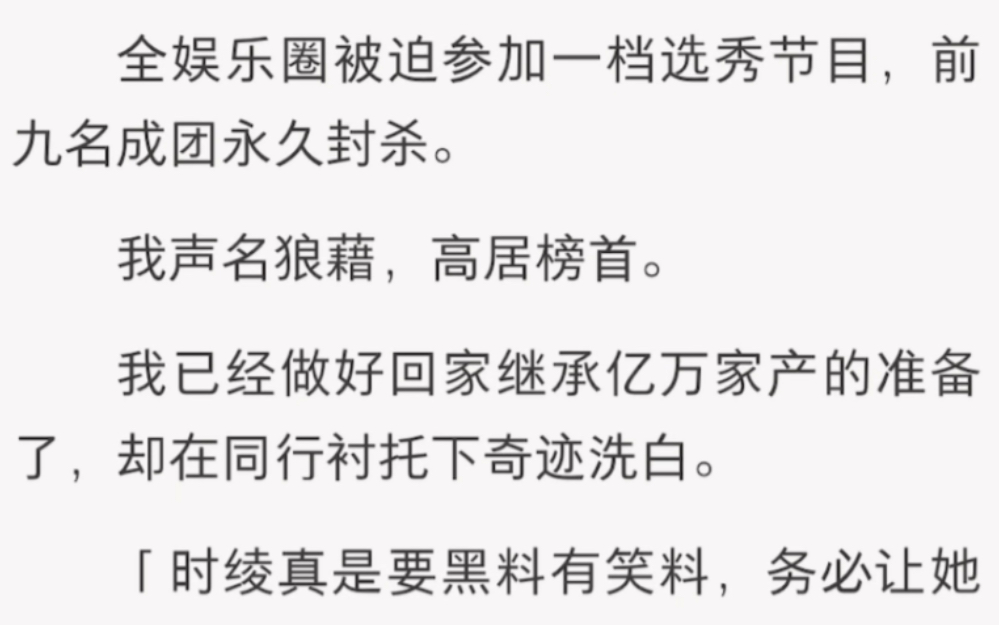 全娱乐圈被迫参加一档选秀节目，前九名成团永久封杀。

我声名狼藉，高居榜首。

我已经做好回家继承亿万家产的准备了，却在同行衬托下奇迹洗白。

「时绫真是要黑料有笑料，务必让她